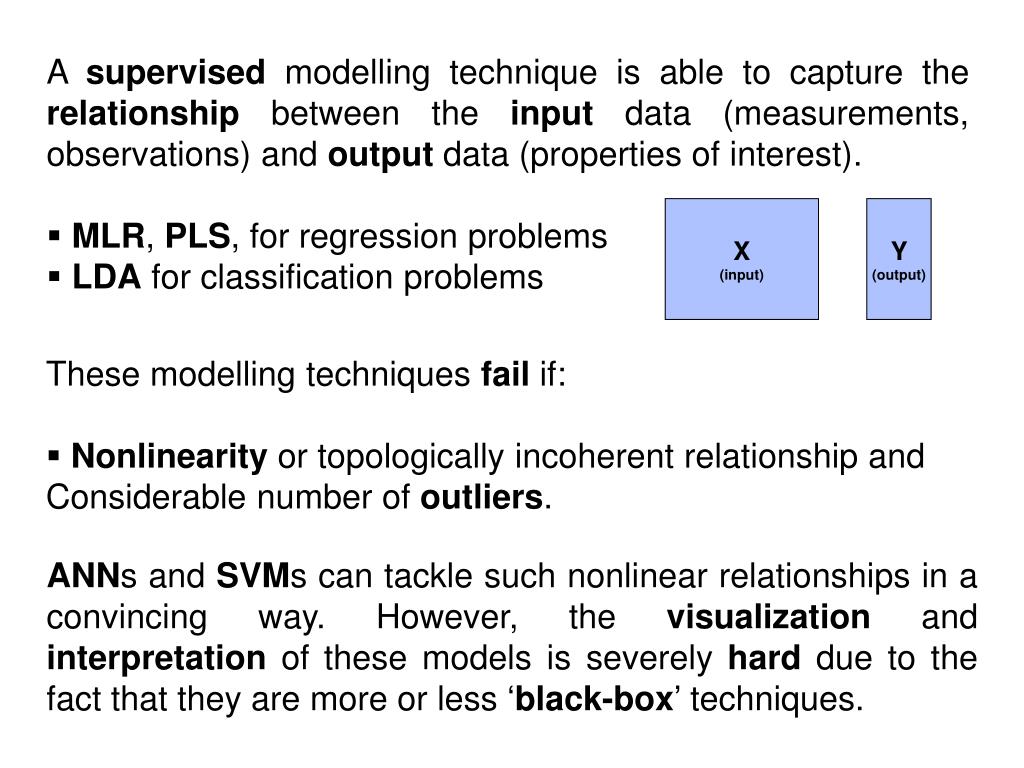 A supervised modelling technique is able to capture the relationship between the input data (measurements, observations) and output data (properties of interest).

▪ MLR, PLS, for regression problems
▪ LDA for classification problems

X
(input)

Y
(output)

These modelling techniques fail if:

▪ Nonlinearity or topologically incoherent relationship and Considerable number of outliers.

ANNs and SVMs can tackle such nonlinear relationships in a convincing way. However, the visualization and interpretation of these models is severely hard due to the fact that they are more or less ‘black-box’ techniques.